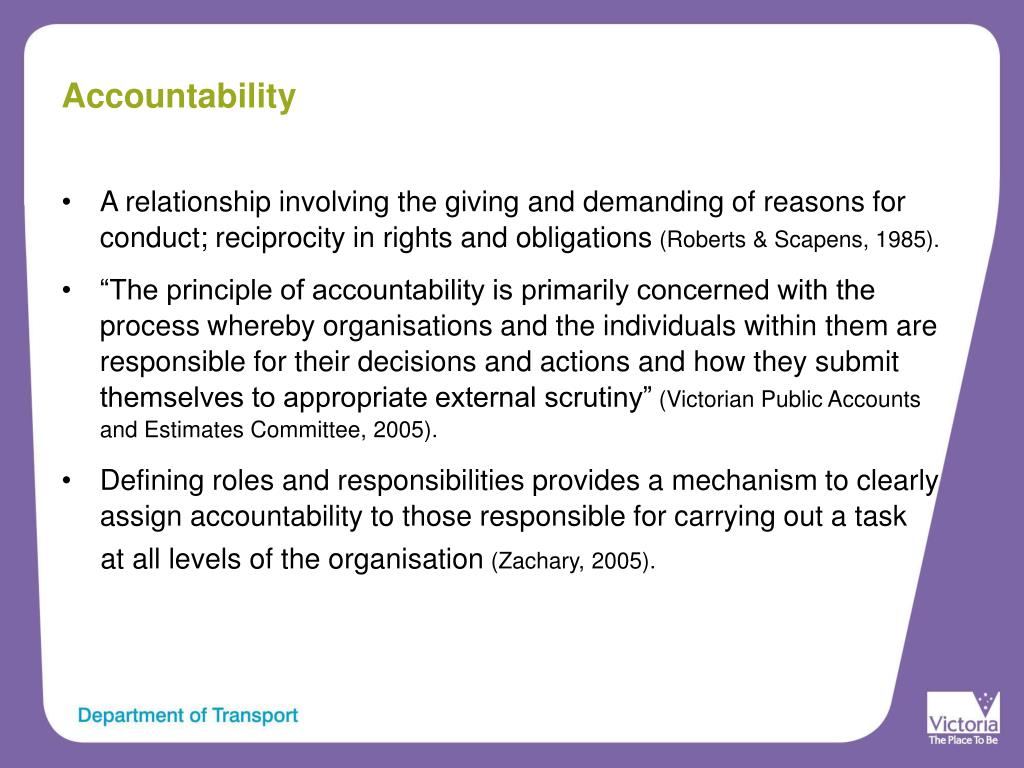 Accountability

• A relationship involving the giving and demanding of reasons for conduct; reciprocity in rights and obligations (Roberts & Scapens, 1985).

• “The principle of accountability is primarily concerned with the process whereby organisations and the individuals within them are responsible for their decisions and actions and how they submit themselves to appropriate external scrutiny” (Victorian Public Accounts and Estimates Committee, 2005).

• Defining roles and responsibilities provides a mechanism to clearly assign accountability to those responsible for carrying out a task at all levels of the organisation (Zachary, 2005).

Department of Transport

Victoria
The Place To Be